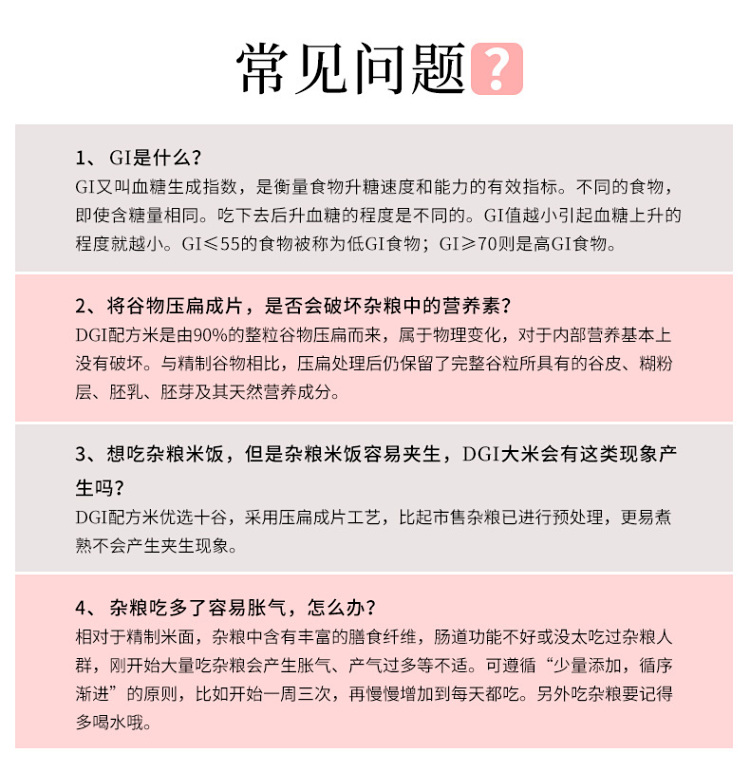 常见问题?

1、GI是什么?
GI又叫血糖生成指数，是衡量食物升糖速度和能力的有效指标。不同的食物，即使含糖量相同。吃下去后升血糖的程度是不同的。GI值越小引起血糖上升的程度就越小。GI≤55的食物被称为低GI食物；GI≥70则是高GI食物。

2、将谷物压扁成片，是否会破坏杂粮中的营养素?
DGI配方米是由90%的整粒谷物压扁而来，属于物理变化，对于内部营养基本上没有破坏。与精制谷物相比，压扁处理后仍保留了完整谷粒所具有的谷皮、糊粉层、胚乳、胚芽及其天然营养成分。

3、想吃杂粮米饭，但是杂粮米饭容易夹生，DGI大米会有这类现象产生吗?
DGI配方米优选十谷，采用压扁成片工艺，比起市售杂粮已进行预处理，更易煮熟不会产生夹生现象。

4、杂粮吃多了容易胀气，怎么办?
相对于精制米面，杂粮中含有丰富的膳食纤维，肠道功能不好或没太吃过杂粮人群，刚开始大量吃杂粮会产生胀气、产气过多等不适。可遵循“少量添加，循序渐进”的原则，比如开始一周三次，再慢慢增加到每天都吃。另外吃杂粮要记得多喝水哦。